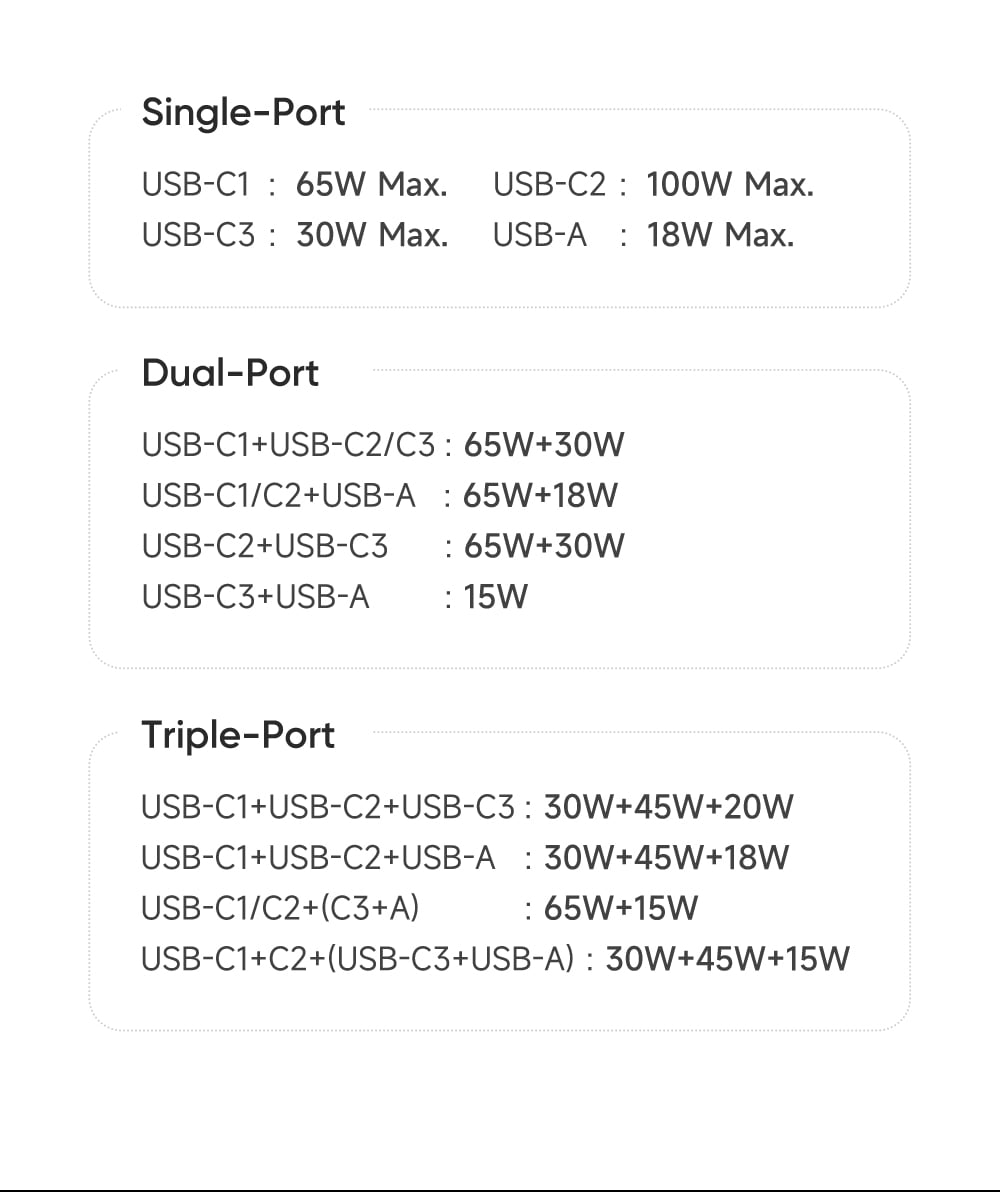 Single-Port

USB-C1 : 65W Max. USB-C2 : 100W Max.
USB-C3 : 30W Max. USB-A : 18W Max.

Dual-Port

USB-C1+USB-C2/C3 : 65W+30W
USB-C1/C2+USB-A : 65W+18W
USB-C2+USB-C3 : 65W+30W
USB-C3+USB-A : 15W

Triple-Port

USB-C1+USB-C2+USB-C3 : 30W+45W+20W
USB-C1+USB-C2+USB-A : 30W+45W+18W
USB-C1/C2+(C3+A) : 65W+15W
USB-C1+C2+(USB-C3+USB-A) : 30W+45W+15W